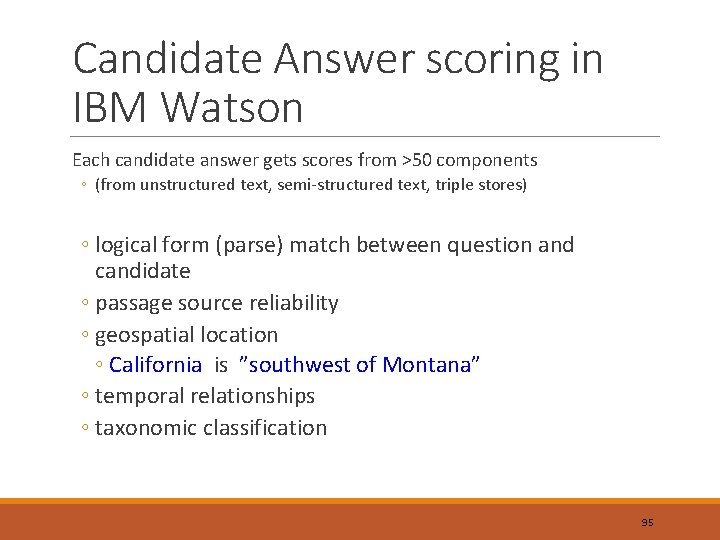 Candidate Answer scoring in IBM Watson

Each candidate answer gets scores from >50 components

◦ (from unstructured text, semi-structured text, triple stores)

◦ logical form (parse) match between question and candidate

◦ passage source reliability

◦ geospatial location

◦ California is ”southwest of Montana”

◦ temporal relationships

◦ taxonomic classification

95